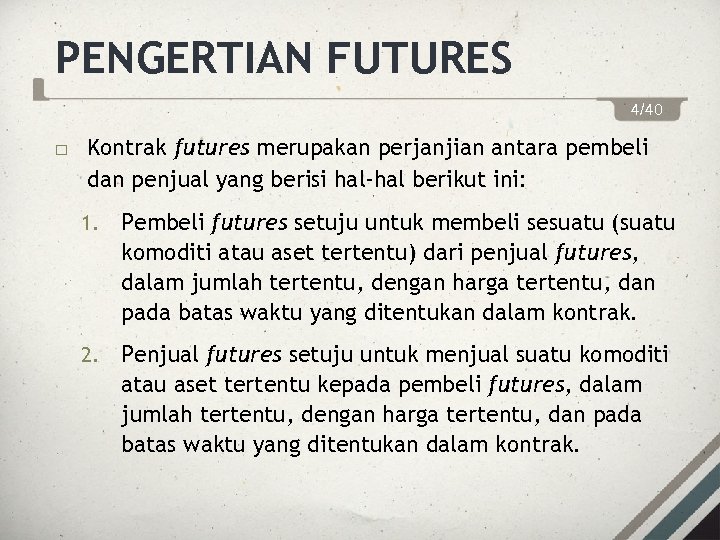 PENGERTIAN FUTURES

4/40

□ Kontrak futures merupakan perjanjian antara pembeli dan penjual yang berisi hal-hal berikut ini:

1. Pembeli futures setuju untuk membeli sesuatu (suatu komoditi atau aset tertentu) dari penjual futures, dalam jumlah tertentu, dengan harga tertentu, dan pada batas waktu yang ditentukan dalam kontrak.

2. Penjual futures setuju untuk menjual suatu komoditi atau aset tertentu kepada pembeli futures, dalam jumlah tertentu, dengan harga tertentu, dan pada batas waktu yang ditentukan dalam kontrak.